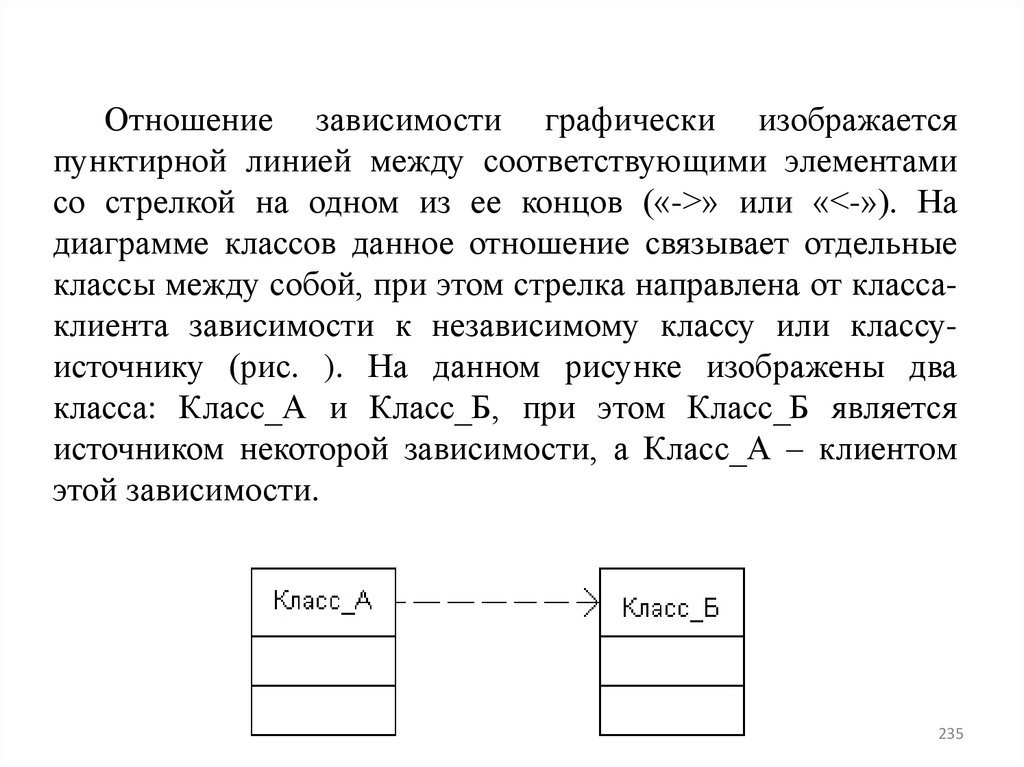 Отношение зависимости графически изображается пунктирной линией между соответствующими элементами со стрелкой на одном из ее концов («->» или «<-»). На диаграмме классов данное отношение связывает отдельные классы между собой, при этом стрелка направлена от класса-клиента зависимости к независимому классу или классу-источнику (рис. ). На данном рисунке изображены два класса: Класс_А и Класс_Б, при этом Класс_Б является источником некоторой зависимости, а Класс_А – клиентом этой зависимости.

Класс_А

Класс_Б

235